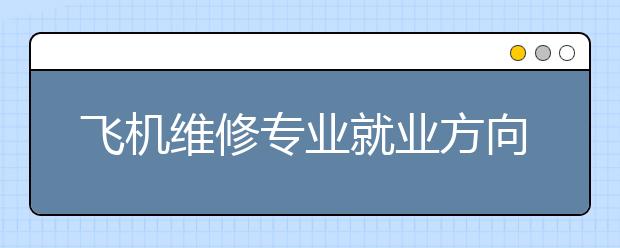 飞机维修专业就业方向